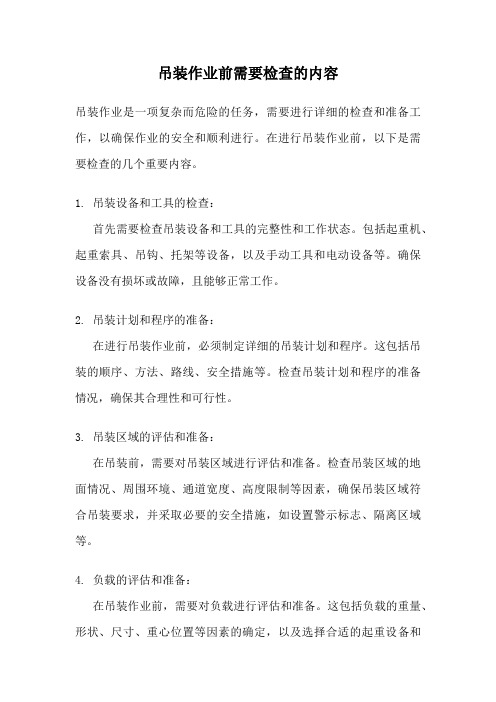 吊装作业前需要检查的内容

吊装作业是一项复杂而危险的任务，需要进行详细的检查和准备工作，以确保作业的安全和顺利进行。在进行吊装作业前，以下是需要检查的几个重要内容。

1. 吊装设备和工具的检查：

首先需要检查吊装设备和工具的完整性和工作状态。包括起重机、起重索具、吊钩、托架等设备，以及手动工具和电动设备等。确保设备没有损坏或故障，且能够正常工作。

2. 吊装计划和程序的准备：

在进行吊装作业前，必须制定详细的吊装计划和程序。这包括吊装的顺序、方法、路线、安全措施等。检查吊装计划和程序的准备情况，确保其合理性和可行性。

3. 吊装区域的评估和准备：

在吊装前，需要对吊装区域进行评估和准备。检查吊装区域的地面情况、周围环境、通道宽度、高度限制等因素，确保吊装区域符合吊装要求，并采取必要的安全措施，如设置警示标志、隔离区域等。

4. 负载的评估和准备：

在吊装作业前，需要对负载进行评估和准备。这包括负载的重量、形状、尺寸、重心位置等因素的确定，以及选择合适的起重设备和